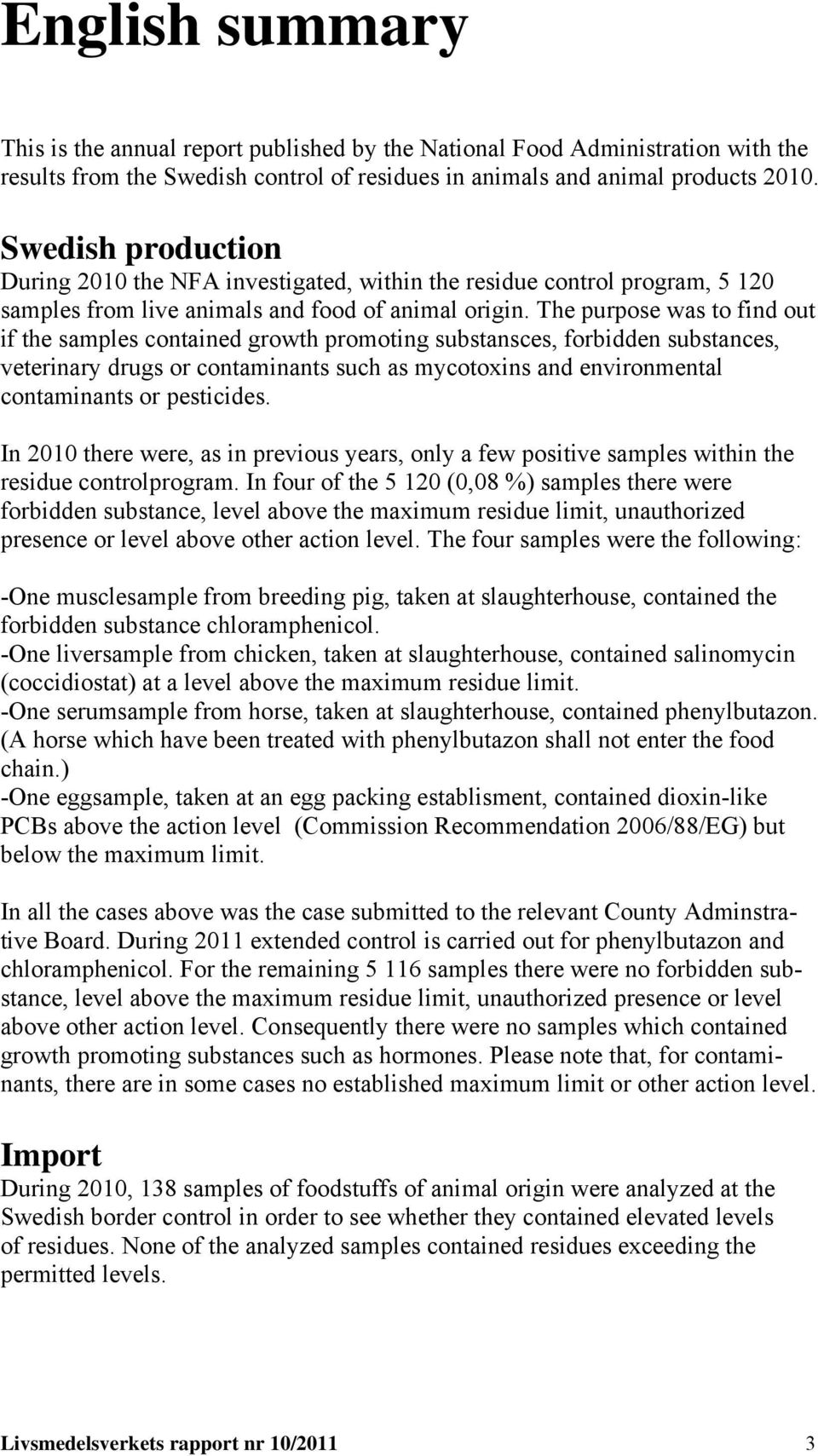 English summary

This is the annual report published by the National Food Administration with the results from the Swedish control of residues in animals and animal products 2010.

Swedish production
During 2010 the NFA investigated, within the residue control program, 5 120 samples from live animals and food of animal origin. The purpose was to find out if the samples contained growth promoting substansces, forbidden substances, veterinary drugs or contaminants such as mycotoxins and environmental contaminants or pesticides.

In 2010 there were, as in previous years, only a few positive samples within the residue controlprogram. In four of the 5 120 (0,08 %) samples there were forbidden substance, level above the maximum residue limit, unauthorized presence or level above other action level. The four samples were the following:

-One musclesample from breeding pig, taken at slaughterhouse, contained the forbidden substance chloramphenicol.
-One liversample from chicken, taken at slaughterhouse, contained salinomycin (coccidiostat) at a level above the maximum residue limit.
-One serumsample from horse, taken at slaughterhouse, contained phenylbutazon. (A horse which have been treated with phenylbutazon shall not enter the food chain.)
-One eggsample, taken at an egg packing establisment, contained dioxin-like PCBs above the action level (Commission Recommendation 2006/88/EG) but below the maximum limit.

In all the cases above was the case submitted to the relevant County Adminstrative Board. During 2011 extended control is carried out for phenylbutazon and chloramphenicol. For the remaining 5 116 samples there were no forbidden substance, level above the maximum residue limit, unauthorized presence or level above other action level. Consequently there were no samples which contained growth promoting substances such as hormones. Please note that, for contaminants, there are in some cases no established maximum limit or other action level.

Import
During 2010, 138 samples of foodstuffs of animal origin were analyzed at the Swedish border control in order to see whether they contained elevated levels of residues. None of the analyzed samples contained residues exceeding the permitted levels.

Livsmedelsverkets rapport nr 10/2011 3